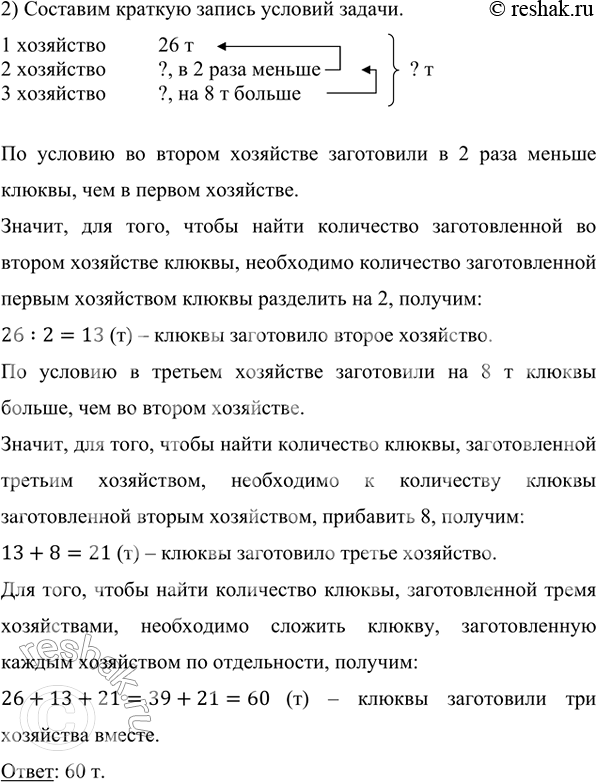 2) Составим краткую запись условий задачи. © reshak.ru

1 хозяйство 26 т
2 хозяйство ?, в 2 раза меньше
3 хозяйство ?, на 8 т больше
? т

По условию во втором хозяйстве заготовили в 2 раза меньше клюквы, чем в первом хозяйстве.

Значит, для того, чтобы найти количество заготовленной во втором хозяйстве клюквы, необходимо количество заготовленной первым хозяйством клюквы разделить на 2, получим:

$26 : 2 = 13$ (т) – клюквы заготовило второе хозяйство.

По условию в третьем хозяйстве заготовили на 8 т клюквы больше, чем во втором хозяйстве.

Значит, для того, чтобы найти количество клюквы, заготовленной третьим хозяйством, необходимо к количеству клюквы заготовленной вторым хозяйством, прибавить 8, получим:

$13 + 8 = 21$ (т) – клюквы заготовило третье хозяйство.

Для того, чтобы найти количество клюквы, заготовленной тремя хозяйствами, необходимо сложить клюкву, заготовленную каждым хозяйством по отдельности, получим:

$26 + 13 + 21 = 39 + 21 = 60$ (т) – клюквы заготовили три хозяйства вместе.

Ответ: 60 т.

reshak.ru